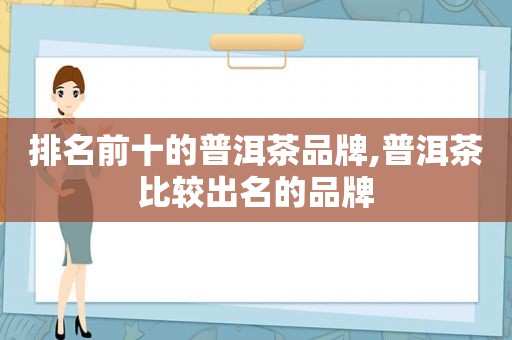 排名前十的普洱茶品牌,普洱茶比较出名的品牌